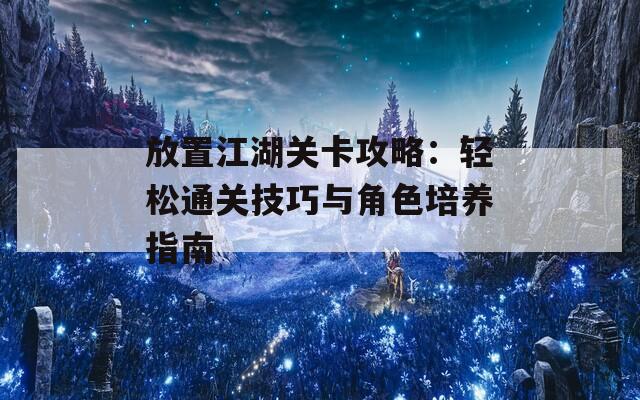 放置江湖关卡攻略：轻松通关技巧与角色培养指南